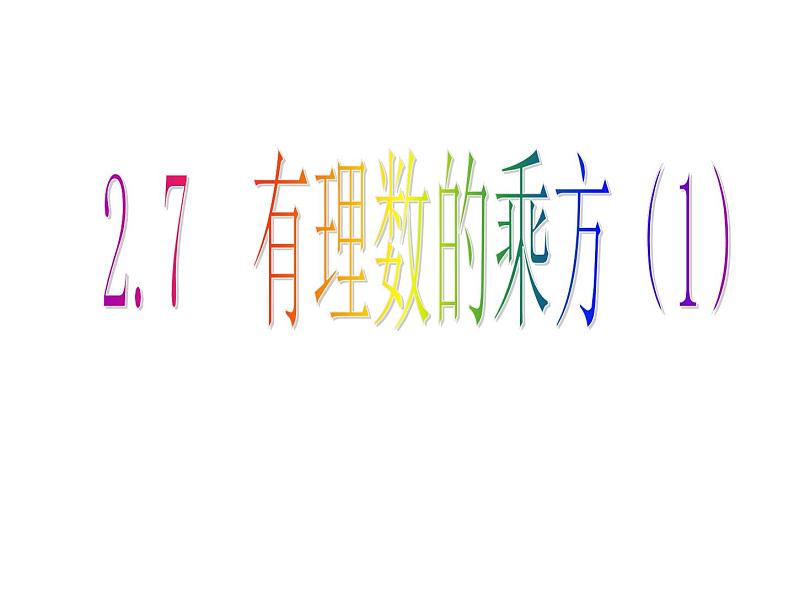 2.7 有理数的乘方（1）